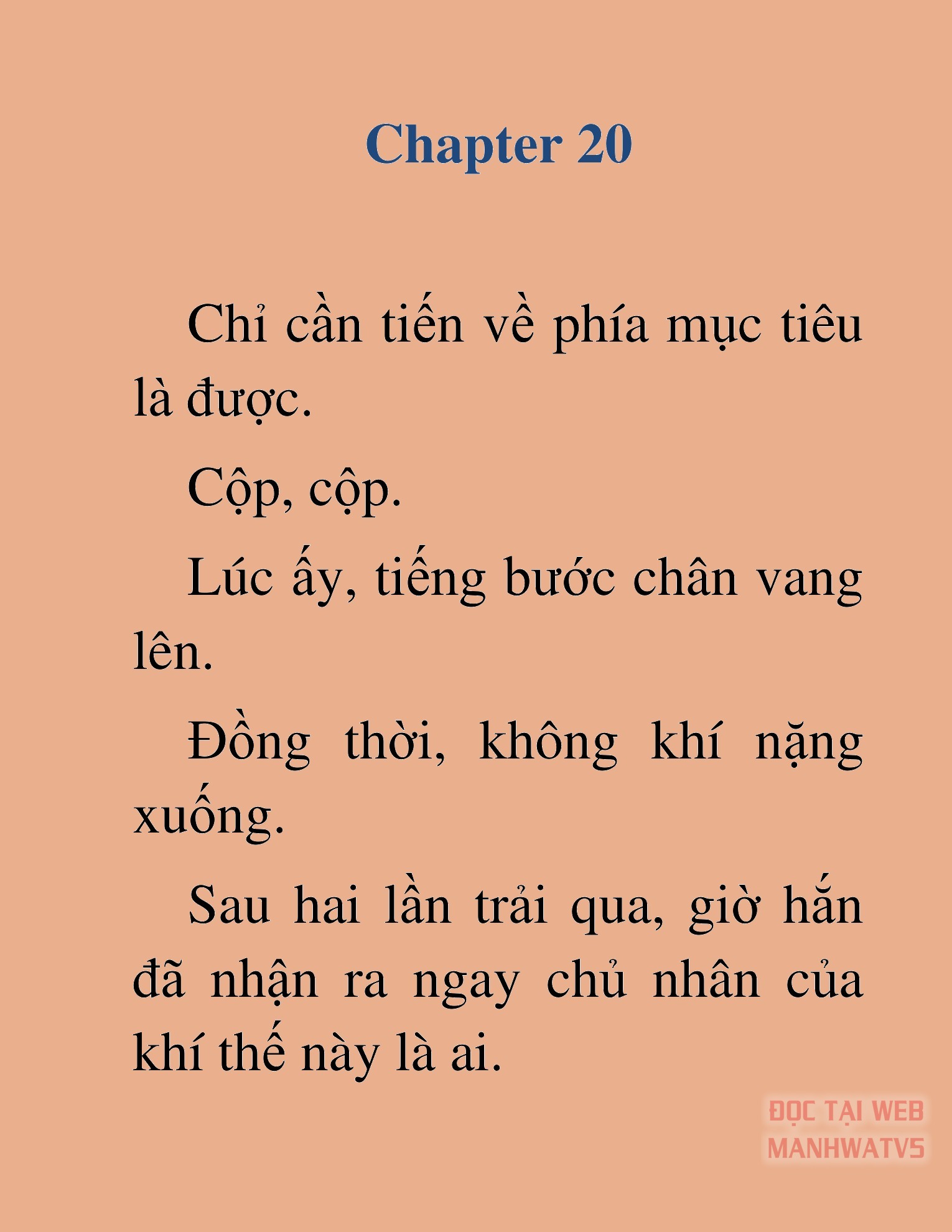 Chapter 20

Chỉ cần tiến về phía mục tiêu là được.

Cộp, cộp.

Lúc ấy, tiếng bước chân vang lên.

Đồng thời, không khí nặng xuống.

Sau hai lần trải qua, giờ hắn đã nhận ra ngay chủ nhân của khí thế này là ai.

ĐỌC TẠI WEB
MANHWATV5